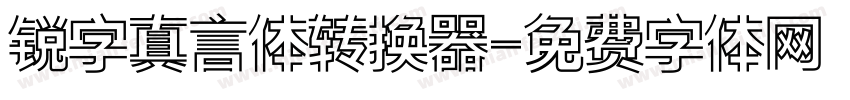 锐字真言体转换器-免费字体网